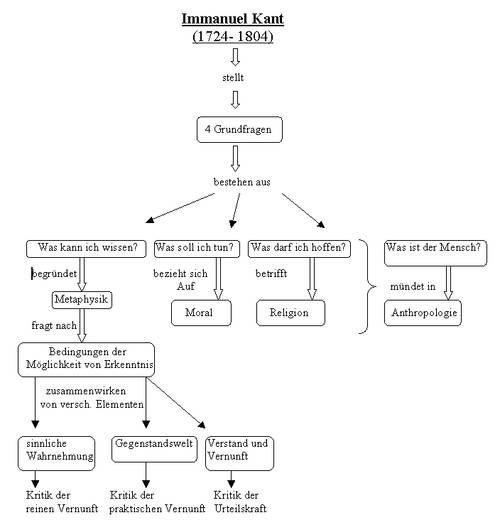 Immanuel Kant
(1724- 1804)

stellt

4 Grundfragen

bestehen aus

Was kann ich wissen?

begründet

Metaphysik

fragt nach

Bedingungen der Möglichkeit von Erkenntnis

zusammenwirken von versch. Elementen

sinnliche Wahrnehmung

Kritik der reinen Vernunft

Gegenstandswelt

Kritik der praktischen Vernunft

Verstand und Vernunft

Kritik der Urteilskraft

Was soll ich tun?

bezieht sich Auf

Moral

Was darf ich hoffen?

betrifft

Religion

Was ist der Mensch?

mündet in

Anthropologie